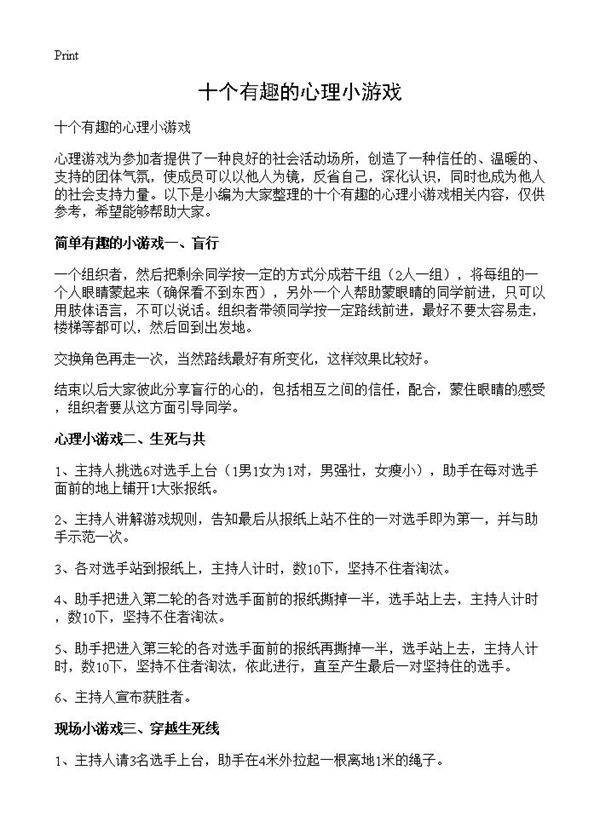 Print

十个有趣的心理小游戏

十个有趣的心理小游戏

心理游戏为参加者提供了一种良好的社会活动场所，创造了一种信任的、温暖的、支持的团体气氛，使成员可以以他人为镜，反省自己，深化认识，同时也成为他人的社会支持力量。以下是小编为大家整理的十个有趣的心理小游戏相关内容，仅供参考，希望能够帮助大家。

简单有趣的小游戏一、盲行

一个组织者，然后把剩余同学按一定的方式分成若干组（2人一组），将每组的一个人眼睛蒙起来（确保看不到东西），另外一个人帮助蒙眼睛的同学前进，只可以用肢体语言，不可以说话。组织者带领同学按一定路线前进，最好不要太容易走，楼梯等都可以，然后回到出发地。

交换角色再走一次，当然路线最好有所变化，这样效果比较好。

结束以后大家彼此分享盲行的心的，包括相互之间的信任，配合，蒙住眼睛的感受，组织者要从这方面引导同学。

心理小游戏二、生死与共

1、主持人挑选6对选手上台（1男1女为1对，男强壮，女瘦小），助手在每对选手面前的地上铺开1大张报纸。

2、主持人讲解游戏规则，告知最后从报纸上站不住的一对选手即为第一，并与助手示范一次。

3、各对选手站到报纸上，主持人计时，数10下，坚持不住者淘汰。

4、助手把进入第二轮的各对选手面前的报纸撕掉一半，选手站上去，主持人计时，数10下，坚持不住者淘汰。

5、助手把进入第三轮的各对选手面前的报纸再撕掉一半，选手站上去，主持人计时，数10下，坚持不住者淘汰，依此进行，直至产生最后一对坚持住的选手。

6、主持人宣布获胜者。

现场小游戏三、穿越生死线

1、主持人请3名选手上台，助手在4米外拉起一根离地1米的绳子。